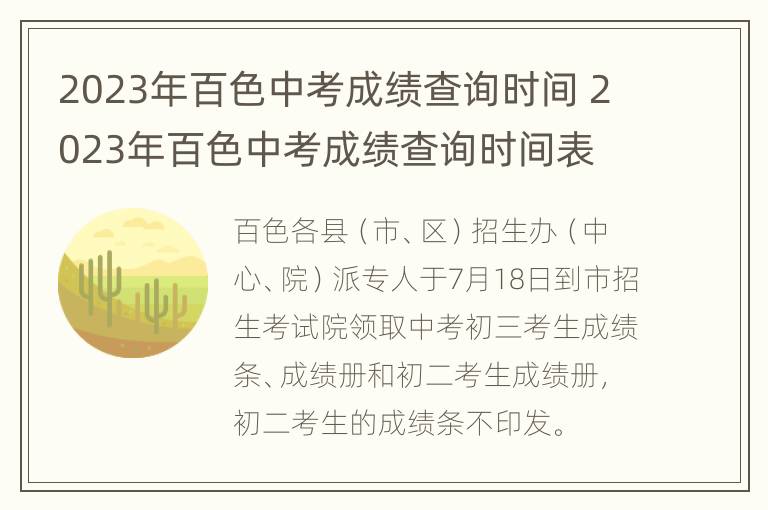 2023年百色中考成绩查询时间 2023年百色中考成绩查询时间表

百色各县（市、区）招生办（中心、院）派专人于7月18日到市招生考试院领取中考初三考生成绩条、成绩册和初二考生成绩册，初二考生的成绩条不印发。